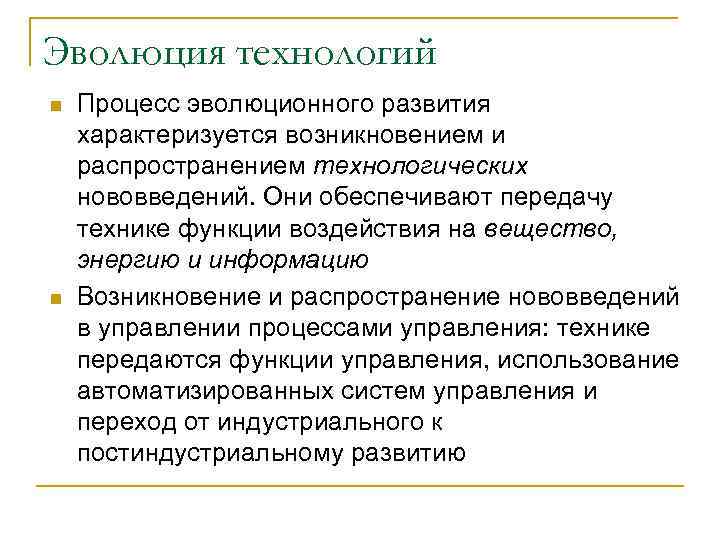 Эволюция технологий

Процесс эволюционного развития характеризуется возникновением и распространением технологических нововведений. Они обеспечивают передачу технике функции воздействия на вещество, энергию и информацию

Возникновение и распространение нововведений в управлении процессами управления: технике передаются функции управления, использование автоматизированных систем управления и переход от индустриального к постиндустриальному развитию